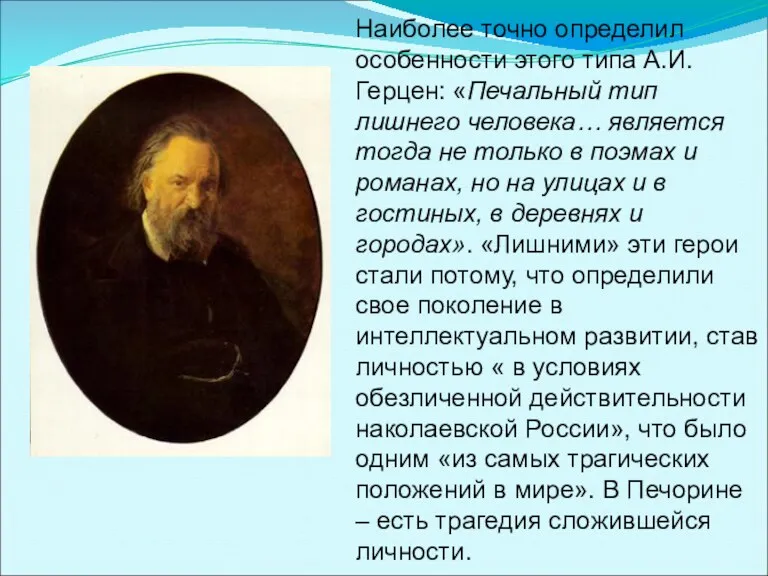 Наиболее точно определил особенности этого типа А.И. Герцен: «Печальный тип лишнего человека… является тогда не только в поэмах и романах, но на улицах и в гостиных, в деревнях и городах». «Лишними» эти герои стали потому, что определили свое поколение в интеллектуальном развитии, став личностью « в условиях обезличенной действительности наколаевской России», что было одним «из самых трагических положений в мире». В Печорине – есть трагедия сложившейся личности.